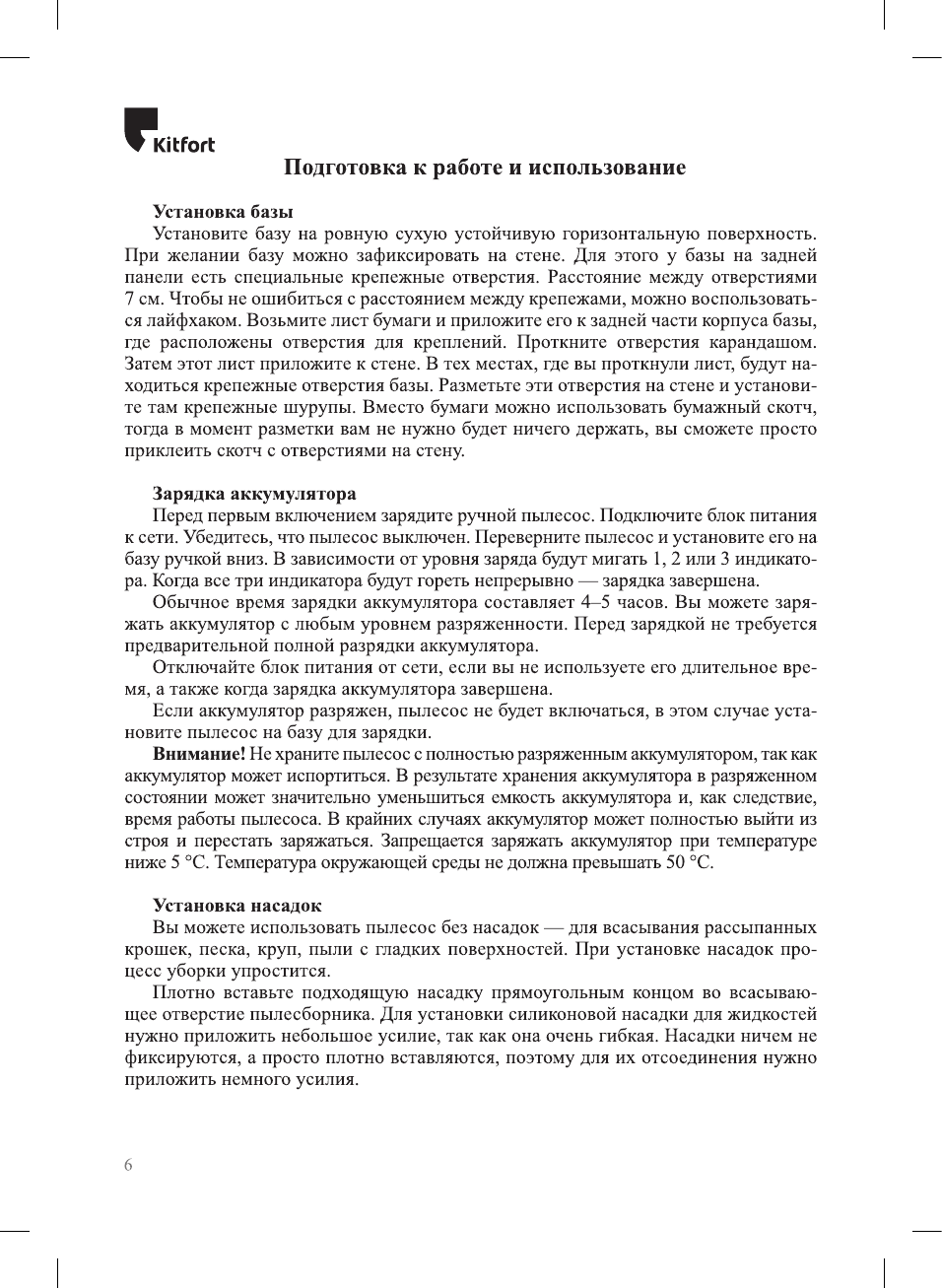 Kitfort

Подготовка к работе и использование

Установка базы

Установите базу на ровную сухую устойчивую горизонтальную поверхность. При желании базу можно зафиксировать на стене. Для этого у базы на задней панели есть специальные крепежные отверстия. Расстояние между отверстиями 7 см. Чтобы не ошибиться с расстоянием между крепежами, можно воспользоваться лайфхаком. Возьмите лист бумаги и приложите его к задней части корпуса базы, где расположены отверстия для креплений. Проткните отверстия карандашом. Затем этот лист приложите к стене. В тех местах, где вы проткнули лист, будут находиться крепежные отверстия базы. Разметьте эти отверстия на стене и установите там крепежные шурупы. Вместо бумаги можно использовать бумажный скотч, тогда в момент разметки вам не нужно будет ничего держать, вы сможете просто приклеить скотч с отверстиями на стену.

Зарядка аккумулятора

Перед первым включением зарядите ручной пылесос. Подключите блок питания к сети. Убедитесь, что пылесос выключен. Переверните пылесос и установите его на базу ручкой вниз. В зависимости от уровня заряда будут мигать 1, 2 или 3 индикатора. Когда все три индикатора будут гореть непрерывно — зарядка завершена.

Обычное время зарядки аккумулятора составляет 4–5 часов. Вы можете заряжать аккумулятор с любым уровнем разряженности. Перед зарядкой не требуется предварительной полной разрядки аккумулятора.

Отключайте блок питания от сети, если вы не используете его длительное время, а также когда зарядка аккумулятора завершена.

Если аккумулятор разряжен, пылесос не будет включаться, в этом случае установите пылесос на базу для зарядки.

Внимание! Не храните пылесос с полностью разряженным аккумулятором, так как аккумулятор может испортиться. В результате хранения аккумулятора в разряженном состоянии может значительно уменьшиться емкость аккумулятора и, как следствие, время работы пылесоса. В крайних случаях аккумулятор может полностью выйти из строя и перестать заряжаться. Запрещается заряжать аккумулятор при температуре ниже 5 °C. Температура окружающей среды не должна превышать 50 °C.

Установка насадок

Вы можете использовать пылесос без насадок — для всасывания рассыпанных крошек, песка, круп, пыли с гладких поверхностей. При установке насадок процесс уборки упростится.

Плотно вставьте подходящую насадку прямоугольным концом во всасывающее отверстие пылесборника. Для установки силиконовой насадки для жидкостей нужно приложить небольшое усилие, так как она очень гибкая. Насадки ничем не фиксируются, а просто плотно вставляются, поэтому для их отсоединения нужно приложить немного усилия.

6